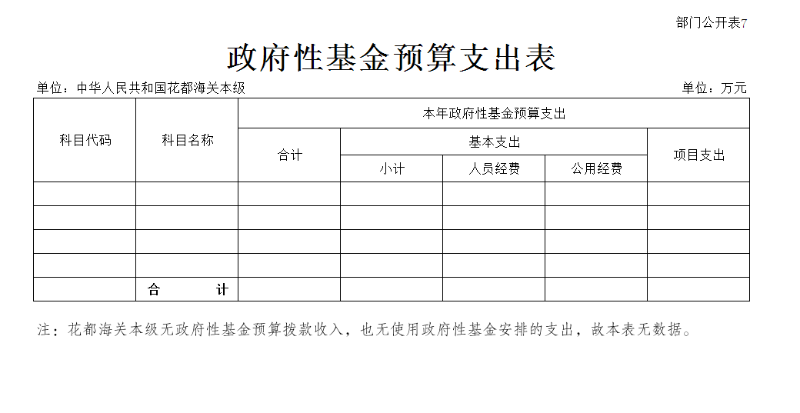 部门公开表7

政府性基金预算支出表

单位：中华人民共和国花都海关本级　　　　单位：万元

| 科目代码 | 科目名称 | 本年政府性基金预算支出 | | | | |
|---|---|---|---|---|---|---|
| | | 合计 | 基本支出 | | | 项目支出 |
| | | | 小计 | 人员经费 | 公用经费 | |
| | | | | | | |
| | | | | | | |
| | | | | | | |
| | | | | | | |
| | 合　　计 | | | | | |

注：花都海关本级无政府性基金预算拨款收入，也无使用政府性基金安排的支出，故本表无数据。